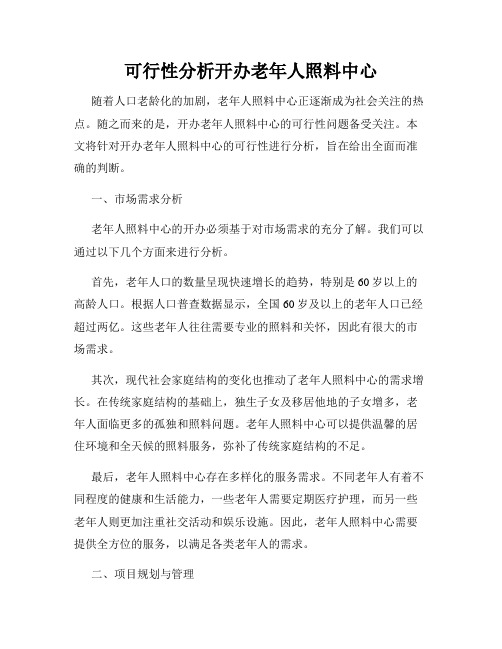 可行性分析开办老年人照料中心

随着人口老龄化的加剧，老年人照料中心正逐渐成为社会关注的热点。随之而来的是，开办老年人照料中心的可行性问题备受关注。本文将针对开办老年人照料中心的可行性进行分析，旨在给出全面而准确的判断。

一、市场需求分析

老年人照料中心的开办必须基于对市场需求的充分了解。我们可以通过以下几个方面来进行分析。

首先，老年人口的数量呈现快速增长的趋势，特别是60岁以上的高龄人口。根据人口普查数据显示，全国60岁及以上的老年人口已经超过两亿。这些老年人往往需要专业的照料和关怀，因此有很大的市场需求。

其次，现代社会家庭结构的变化也推动了老年人照料中心的需求增长。在传统家庭结构的基础上，独生子女及移居他地的子女增多，老年人面临更多的孤独和照料问题。老年人照料中心可以提供温馨的居住环境和全天候的照料服务，弥补了传统家庭结构的不足。

最后，老年人照料中心存在多样化的服务需求。不同老年人有着不同程度的健康和生活能力，一些老年人需要定期医疗护理，而另一些老年人则更加注重社交活动和娱乐设施。因此，老年人照料中心需要提供全方位的服务，以满足各类老年人的需求。

二、项目规划与管理